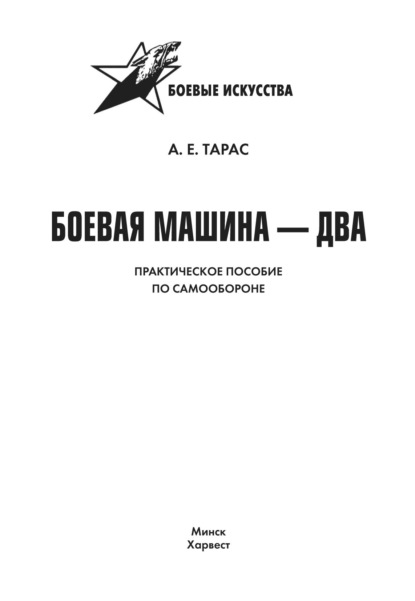 БОЕВЫЕ ИСКУССТВА

А. Е. ТАРАС

БОЕВАЯ МАШИНА — ДВА

ПРАКТИЧЕСКОЕ ПОСОБИЕ
ПО САМООБОРОНЕ

Минск
Харвест